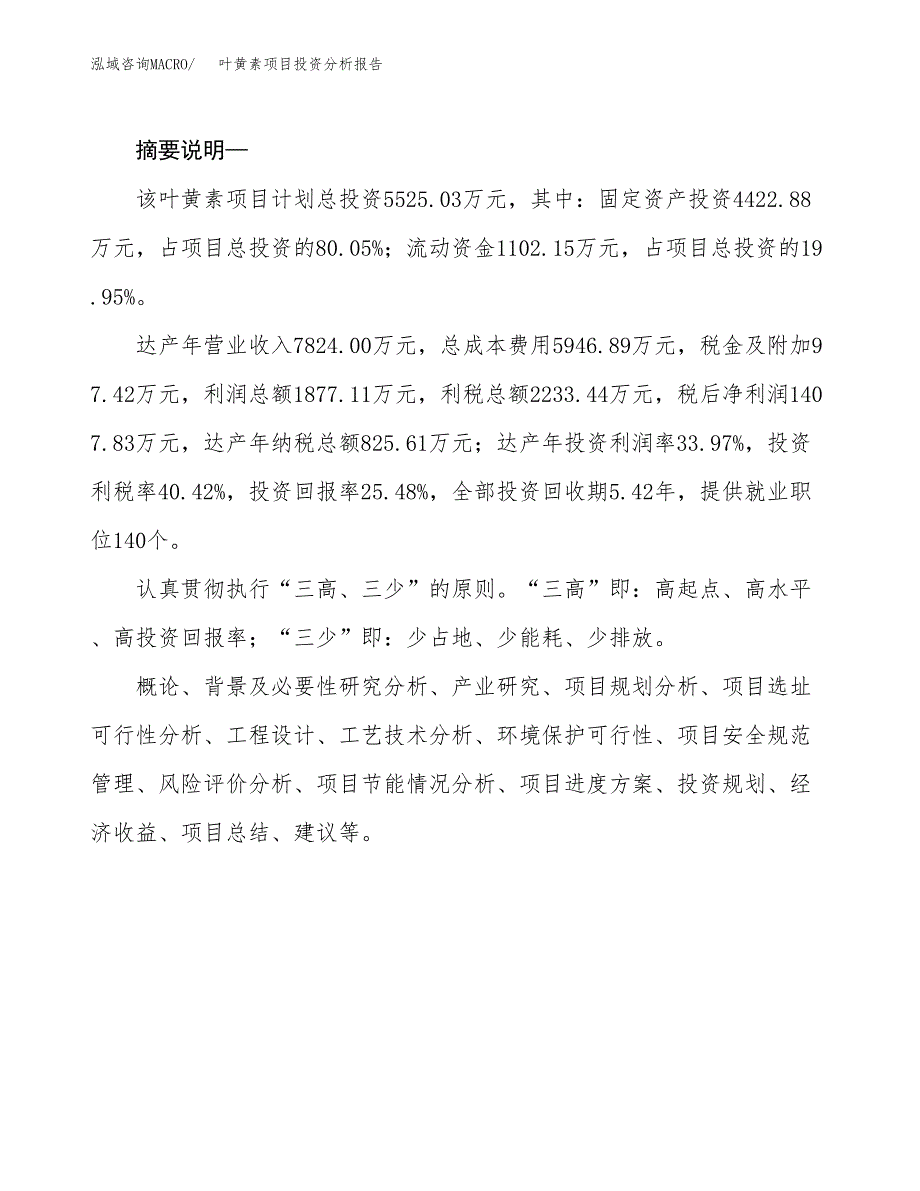 泓域咨询MACRO/　叶黄素项目投资分析报告

摘要说明—

该叶黄素项目计划总投资5525.03万元，其中：固定资产投资4422.88万元，占项目总投资的80.05%；流动资金1102.15万元，占项目总投资的19.95%。

达产年营业收入7824.00万元，总成本费用5946.89万元，税金及附加97.42万元，利润总额1877.11万元，利税总额2233.44万元，税后净利润1407.83万元，达产年纳税总额825.61万元；达产年投资利润率33.97%，投资利税率40.42%，投资回报率25.48%，全部投资回收期5.42年，提供就业职位140个。

认真贯彻执行“三高、三少”的原则。“三高”即：高起点、高水平、高投资回报率；“三少”即：少占地、少能耗、少排放。

概论、背景及必要性研究分析、产业研究、项目规划分析、项目选址可行性分析、工程设计、工艺技术分析、环境保护可行性、项目安全规范管理、风险评价分析、项目节能情况分析、项目进度方案、投资规划、经济收益、项目总结、建议等。